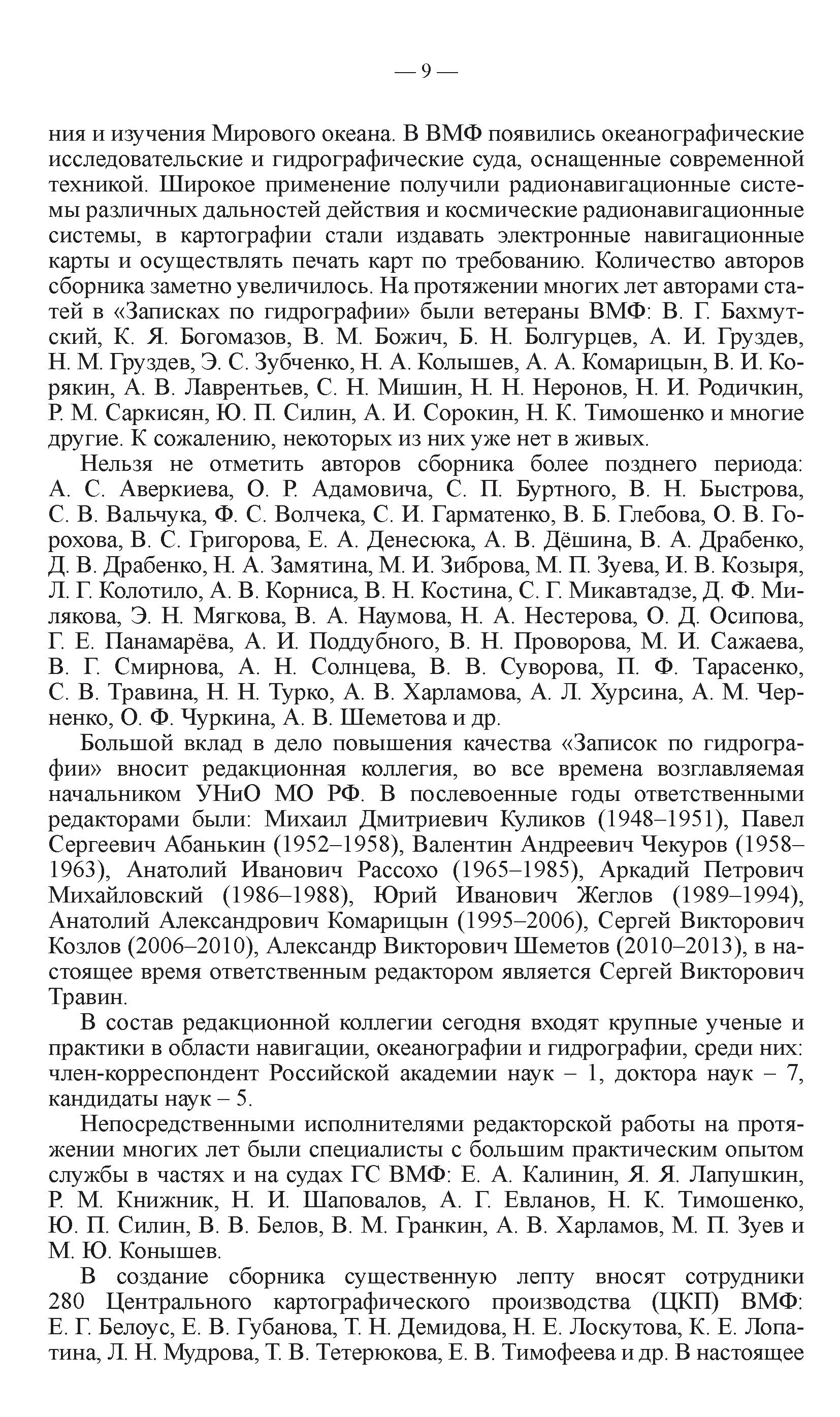 — 9 —

ния и изучения Мирового океана. В ВМФ появились океанографические исследовательские и гидрографические суда, оснащенные современной техникой. Широкое применение получили радионавигационные системы различных дальностей действия и космические радионавигационные системы, в картографии стали издавать электронные навигационные карты и осуществлять печать карт по требованию. Количество авторов сборника заметно увеличилось. На протяжении многих лет авторами статей в «Записках по гидрографии» были ветераны ВМФ: В. Г. Бахмутский, К. Я. Богомазов, В. М. Божич, Б. Н. Болгурцев, А. И. Груздев, Н. М. Груздев, Э. С. Зубченко, Н. А. Колышев, А. А. Комарицын, В. И. Корякин, А. В. Лаврентьев, С. Н. Мишин, Н. Н. Неронов, Н. И. Родичкин, Р. М. Саркисян, Ю. П. Силин, А. И. Сорокин, Н. К. Тимошенко и многие другие. К сожалению, некоторых из них уже нет в живых.

Нельзя не отметить авторов сборника более позднего периода: А. С. Аверкиева, О. Р. Адамовича, С. П. Буртного, В. Н. Быстрова, С. В. Вальчука, Ф. С. Волчека, С. И. Гарматенко, В. Б. Глебова, О. В. Горохова, В. С. Григорова, Е. А. Денесюка, А. В. Дёшина, В. А. Драбенко, Д. В. Драбенко, Н. А. Замятина, М. И. Зиброва, М. П. Зуева, И. В. Козыря, Л. Г. Колотило, А. В. Корниса, В. Н. Костина, С. Г. Микавтадзе, Д. Ф. Милякова, Э. Н. Мягкова, В. А. Наумова, Н. А. Нестерова, О. Д. Осипова, Г. Е. Панамарёва, А. И. Поддубного, В. Н. Проворова, М. И. Сажаева, В. Г. Смирнова, А. Н. Солнцева, В. В. Суворова, П. Ф. Тарасенко, С. В. Травина, Н. Н. Турко, А. В. Харламова, А. Л. Хурсина, А. М. Черненко, О. Ф. Чуркина, А. В. Шеметова и др.

Большой вклад в дело повышения качества «Записок по гидрографии» вносит редакционная коллегия, во все времена возглавляемая начальником УНиО МО РФ. В послевоенные годы ответственными редакторами были: Михаил Дмитриевич Куликов (1948–1951), Павел Сергеевич Абанькин (1952–1958), Валентин Андреевич Чекуров (1958–1963), Анатолий Иванович Рассохо (1965–1985), Аркадий Петрович Михайловский (1986–1988), Юрий Иванович Жеглов (1989–1994), Анатолий Александрович Комарицын (1995–2006), Сергей Викторович Козлов (2006–2010), Александр Викторович Шеметов (2010–2013), в настоящее время ответственным редактором является Сергей Викторович Травин.

В состав редакционной коллегии сегодня входят крупные ученые и практики в области навигации, океанографии и гидрографии, среди них: член-корреспондент Российской академии наук – 1, доктора наук – 7, кандидаты наук – 5.

Непосредственными исполнителями редакторской работы на протяжении многих лет были специалисты с большим практическим опытом службы в частях и на судах ГС ВМФ: Е. А. Калинин, Я. Я. Лапушкин, Р. М. Книжник, Н. И. Шаповалов, А. Г. Евланов, Н. К. Тимошенко, Ю. П. Силин, В. В. Белов, В. М. Гранкин, А. В. Харламов, М. П. Зуев и М. Ю. Конышев.

В создание сборника существенную лепту вносят сотрудники 280 Центрального картографического производства (ЦКП) ВМФ: Е. Г. Белоус, Е. В. Губанова, Т. Н. Демидова, Н. Е. Лоскутова, К. Е. Лопатина, Л. Н. Мудрова, Т. В. Тетерюкова, Е. В. Тимофеева и др. В настоящее